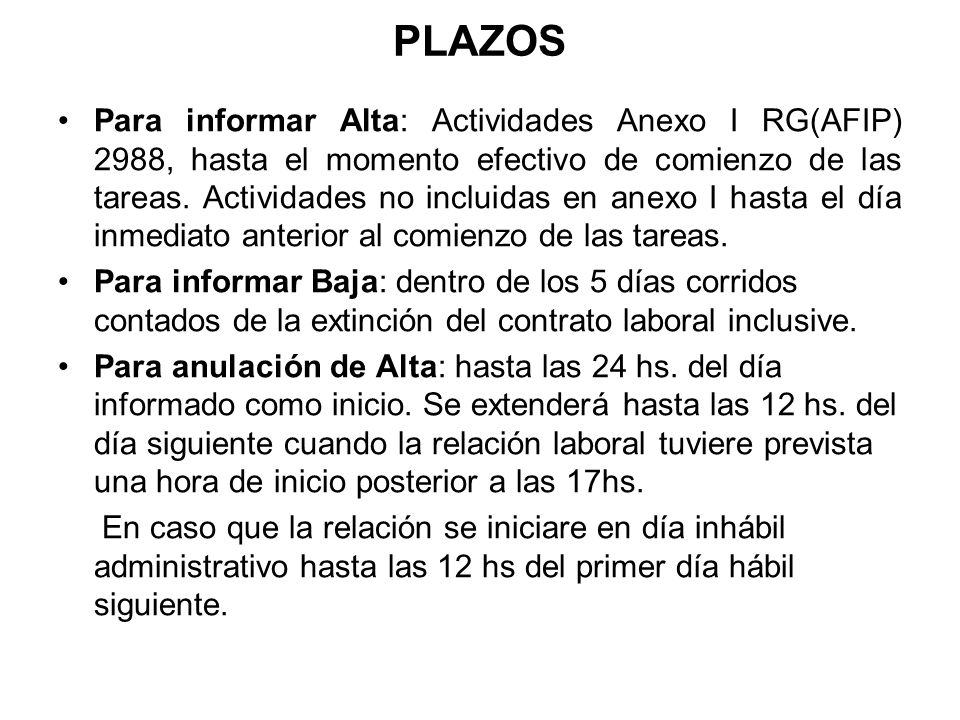 PLAZOS

• Para informar Alta: Actividades Anexo I RG(AFIP) 2988, hasta el momento efectivo de comienzo de las tareas. Actividades no incluidas en anexo I hasta el día inmediato anterior al comienzo de las tareas.

• Para informar Baja: dentro de los 5 días corridos contados de la extinción del contrato laboral inclusive.

• Para anulación de Alta: hasta las 24 hs. del día informado como inicio. Se extenderá hasta las 12 hs. del día siguiente cuando la relación laboral tuviere prevista una hora de inicio posterior a las 17hs.

En caso que la relación se iniciare en día inhábil administrativo hasta las 12 hs del primer día hábil siguiente.